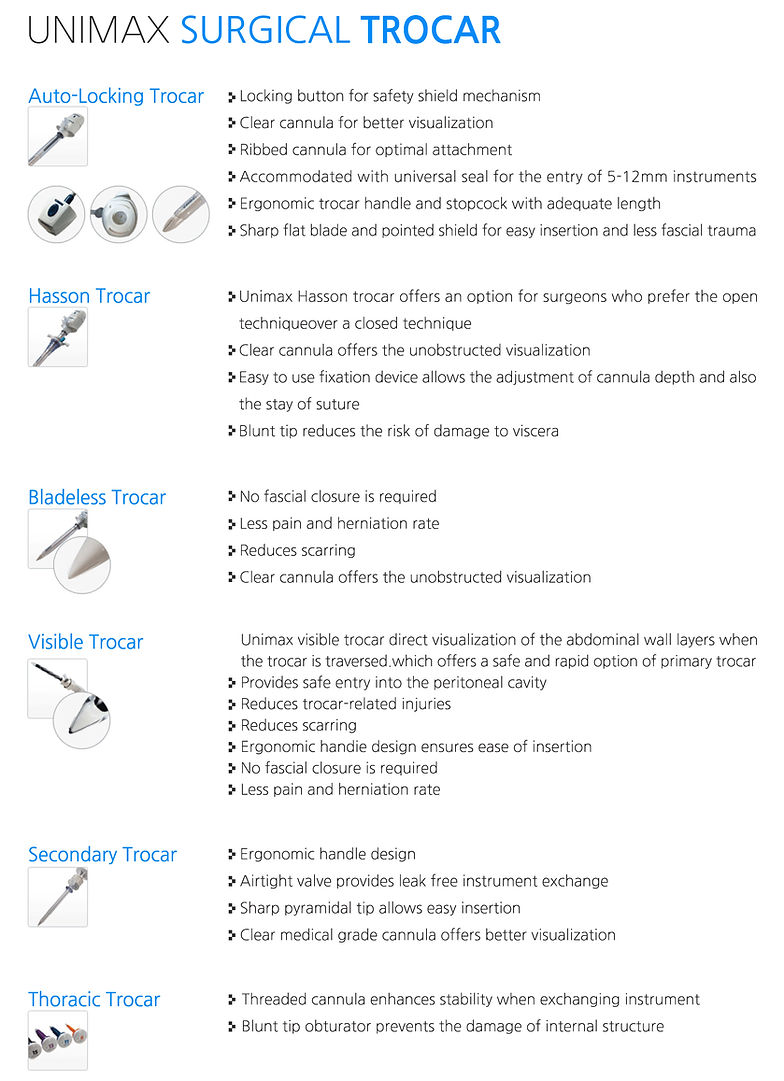 UNIMAX SURGICAL TROCAR

Auto-Locking Trocar

Locking button for safety shield mechanism
Clear cannula for better visualization
Ribbed cannula for optimal attachment
Accommodated with universal seal for the entry of 5-12mm instruments
Ergonomic trocar handle and stopcock with adequate length
Sharp flat blade and pointed shield for easy insertion and less fascial trauma

Hasson Trocar

Unimax Hasson trocar offers an option for surgeons who prefer the open techniqueover a closed technique
Clear cannula offers the unobstructed visualization
Easy to use fixation device allows the adjustment of cannula depth and also the stay of suture
Blunt tip reduces the risk of damage to viscera

Bladeless Trocar

No fascial closure is required
Less pain and herniation rate
Reduces scarring
Clear cannula offers the unobstructed visualization

Visible Trocar

Unimax visible trocar direct visualization of the abdominal wall layers when the trocar is traversed.which offers a safe and rapid option of primary trocar
Provides safe entry into the peritoneal cavity
Reduces trocar-related injuries
Reduces scarring
Ergonomic handie design ensures ease of insertion
No fascial closure is required
Less pain and herniation rate

Secondary Trocar

Ergonomic handle design
Airtight valve provides leak free instrument exchange
Sharp pyramidal tip allows easy insertion
Clear medical grade cannula offers better visualization

Thoracic Trocar

Threaded cannula enhances stability when exchanging instrument
Blunt tip obturator prevents the damage of internal structure